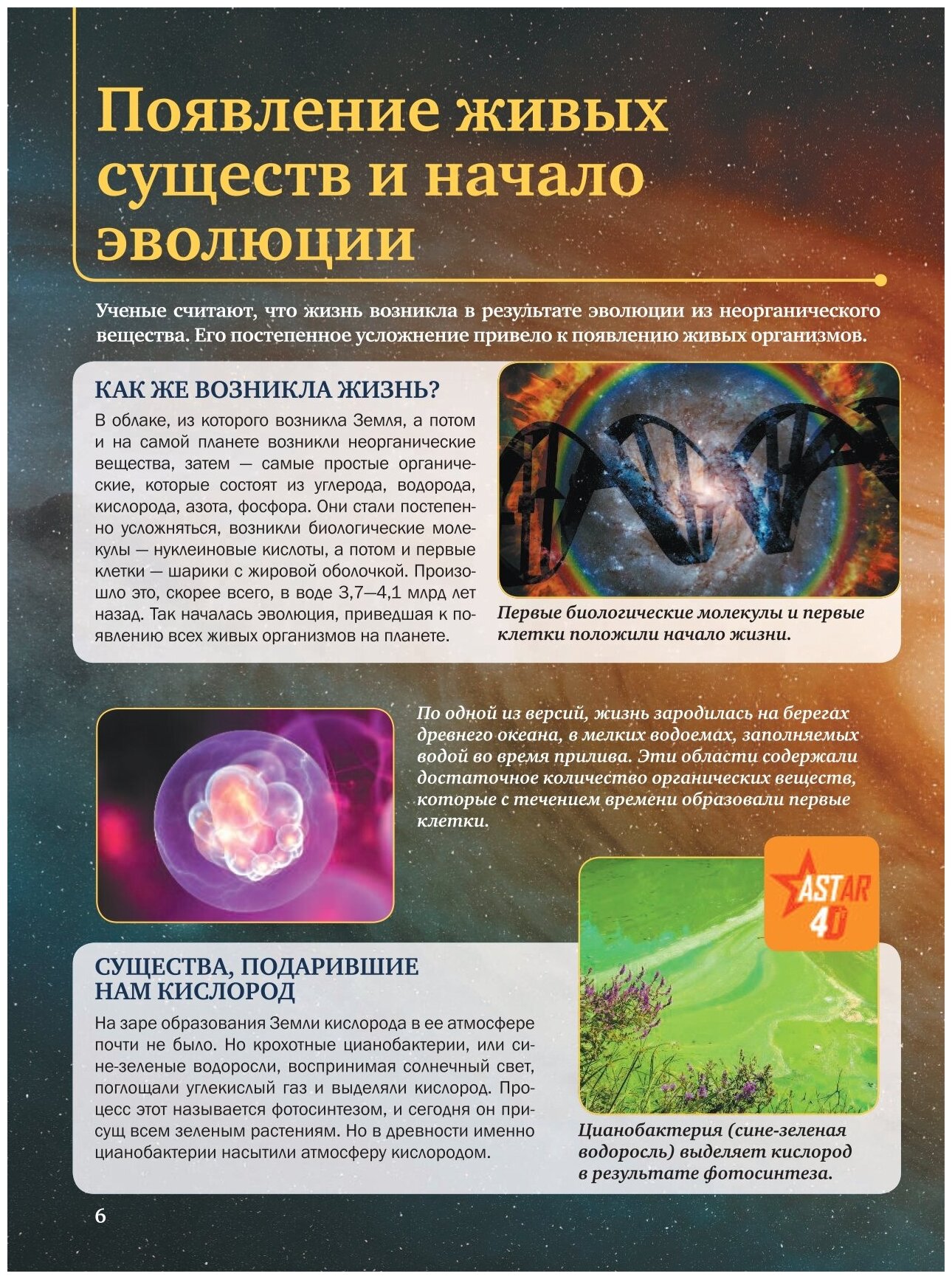 Появление живых существ и начало эволюции

Ученые считают, что жизнь возникла в результате эволюции из неорганического вещества. Его постепенное усложнение привело к появлению живых организмов.

КАК ЖЕ ВОЗНИКЛА ЖИЗНЬ?

В облаке, из которого возникла Земля, а потом и на самой планете возникли неорганические вещества, затем — самые простые органические, которые состоят из углерода, водорода, кислорода, азота, фосфора. Они стали постепенно усложняться, возникли биологические молекулы — нуклеиновые кислоты, а потом и первые клетки — шарики с жировой оболочкой. Произошло это, скорее всего, в воде 3,7—4,1 млрд лет назад. Так началась эволюция, приведшая к появлению всех живых организмов на планете.

Первые биологические молекулы и первые клетки положили начало жизни.

По одной из версий, жизнь зародилась на берегах древнего океана, в мелких водоемах, заполняемых водой во время прилива. Эти области содержали достаточное количество органических веществ, которые с течением времени образовали первые клетки.

ASTAR 4D

СУЩЕСТВА, ПОДАРИВШИЕ НАМ КИСЛОРОД

На заре образования Земли кислорода в ее атмосфере почти не было. Но крохотные цианобактерии, или сине-зеленые водоросли, воспринимая солнечный свет, поглощали углекислый газ и выделяли кислород. Процесс этот называется фотосинтезом, и сегодня он присущ всем зеленым растениям. Но в древности именно цианобактерии насытили атмосферу кислородом.

Цианобактерия (сине-зеленая водоросль) выделяет кислород в результате фотосинтеза.

6